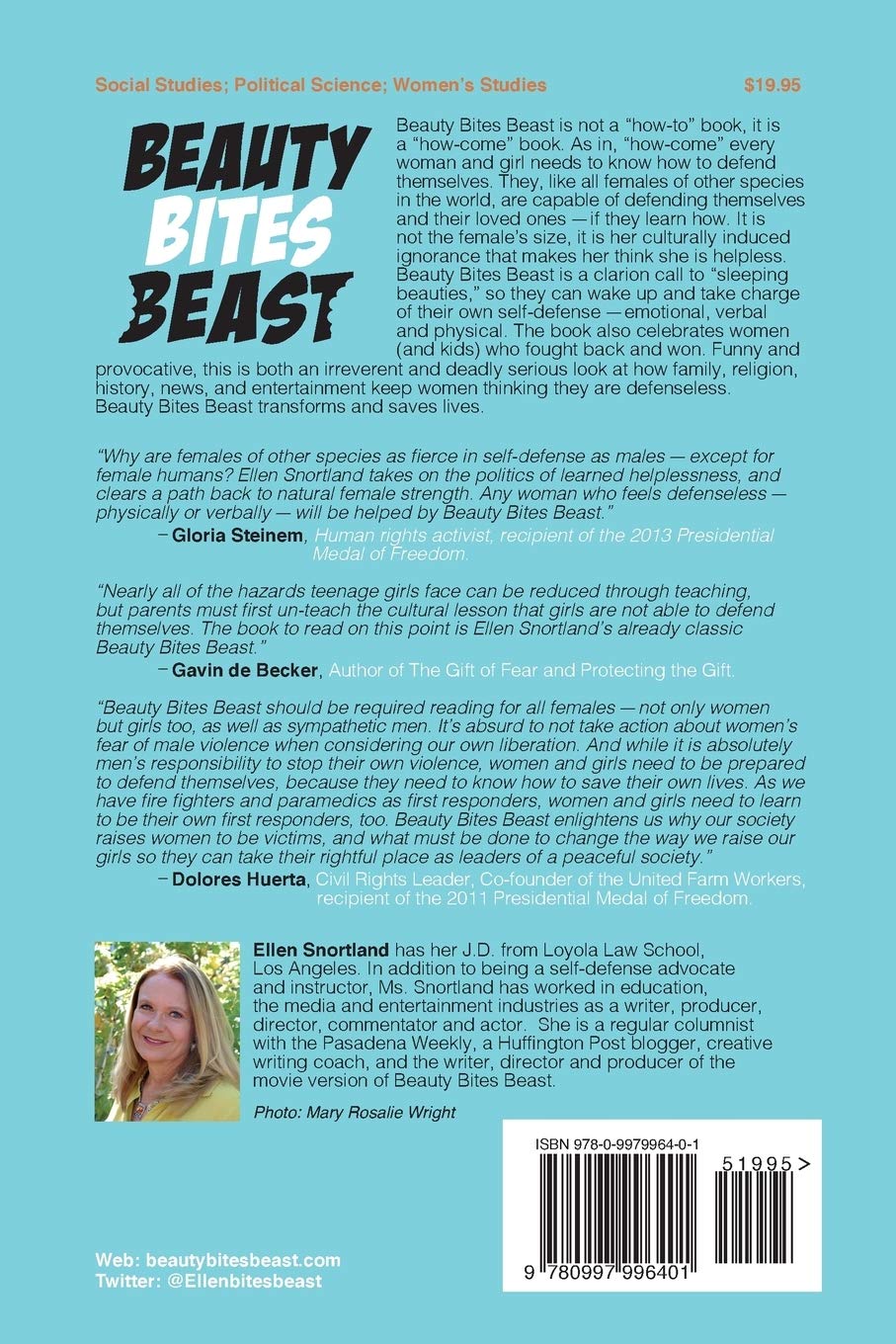 Social Studies; Political Science; Women's Studies

$19.95

BEAUTY BITES BEAST

Beauty Bites Beast is not a "how-to" book, it is a "how-come" book. As in, "how-come" every woman and girl needs to know how to defend themselves. They, like all females of other species in the world, are capable of defending themselves and their loved ones — if they learn how. It is not the female's size, it is her culturally induced ignorance that makes her think she is helpless. Beauty Bites Beast is a clarion call to "sleeping beauties," so they can wake up and take charge of their own self-defense — emotional, verbal and physical. The book also celebrates women (and kids) who fought back and won. Funny and provocative, this is both an irreverent and deadly serious look at how family, religion, history, news, and entertainment keep women thinking they are defenseless. Beauty Bites Beast transforms and saves lives.

"Why are females of other species as fierce in self-defense as males — except for female humans? Ellen Snortland takes on the politics of learned helplessness, and clears a path back to natural female strength. Any woman who feels defenseless — physically or verbally — will be helped by Beauty Bites Beast."
– Gloria Steinem, Human rights activist, recipient of the 2013 Presidential Medal of Freedom.

"Nearly all of the hazards teenage girls face can be reduced through teaching, but parents must first un-teach the cultural lesson that girls are not able to defend themselves. The book to read on this point is Ellen Snortland's already classic Beauty Bites Beast."
– Gavin de Becker, Author of The Gift of Fear and Protecting the Gift.

"Beauty Bites Beast should be required reading for all females — not only women but girls too, as well as sympathetic men. It's absurd to not take action about women's fear of male violence when considering our own liberation. And while it is absolutely men's responsibility to stop their own violence, women and girls need to be prepared to defend themselves, because they need to know how to save their own lives. As we have fire fighters and paramedics as first responders, women and girls need to learn to be their own first responders, too. Beauty Bites Beast enlightens us why our society raises women to be victims, and what must be done to change the way we raise our girls so they can take their rightful place as leaders of a peaceful society."
– Dolores Huerta, Civil Rights Leader, Co-founder of the United Farm Workers, recipient of the 2011 Presidential Medal of Freedom.

Ellen Snortland has her J.D. from Loyola Law School, Los Angeles. In addition to being a self-defense advocate and instructor, Ms. Snortland has worked in education, the media and entertainment industries as a writer, producer, director, commentator and actor. She is a regular columnist with the Pasadena Weekly, a Huffington Post blogger, creative writing coach, and the writer, director and producer of the movie version of Beauty Bites Beast.

Photo: Mary Rosalie Wright

ISBN 978-0-9979964-0-1

51995>

9 780997 996401

Web: beautybitesbeast.com
Twitter: @Ellenbitesbeast